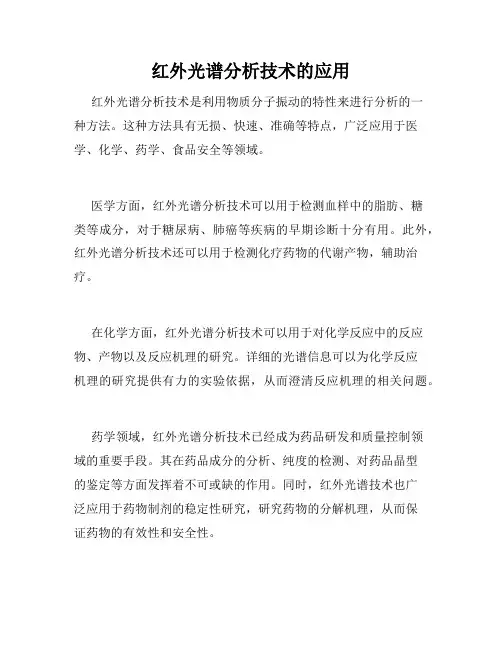 红外光谱分析技术的应用

红外光谱分析技术是利用物质分子振动的特性来进行分析的一种方法。这种方法具有无损、快速、准确等特点，广泛应用于医学、化学、药学、食品安全等领域。

医学方面，红外光谱分析技术可以用于检测血样中的脂肪、糖类等成分，对于糖尿病、肺癌等疾病的早期诊断十分有用。此外，红外光谱分析技术还可以用于检测化疗药物的代谢产物，辅助治疗。

在化学方面，红外光谱分析技术可以用于对化学反应中的反应物、产物以及反应机理的研究。详细的光谱信息可以为化学反应机理的研究提供有力的实验依据，从而澄清反应机理的相关问题。

药学领域，红外光谱分析技术已经成为药品研发和质量控制领域的重要手段。其在药品成分的分析、纯度的检测、对药品晶型的鉴定等方面发挥着不可或缺的作用。同时，红外光谱技术也广泛应用于药物制剂的稳定性研究，研究药物的分解机理，从而保证药物的有效性和安全性。